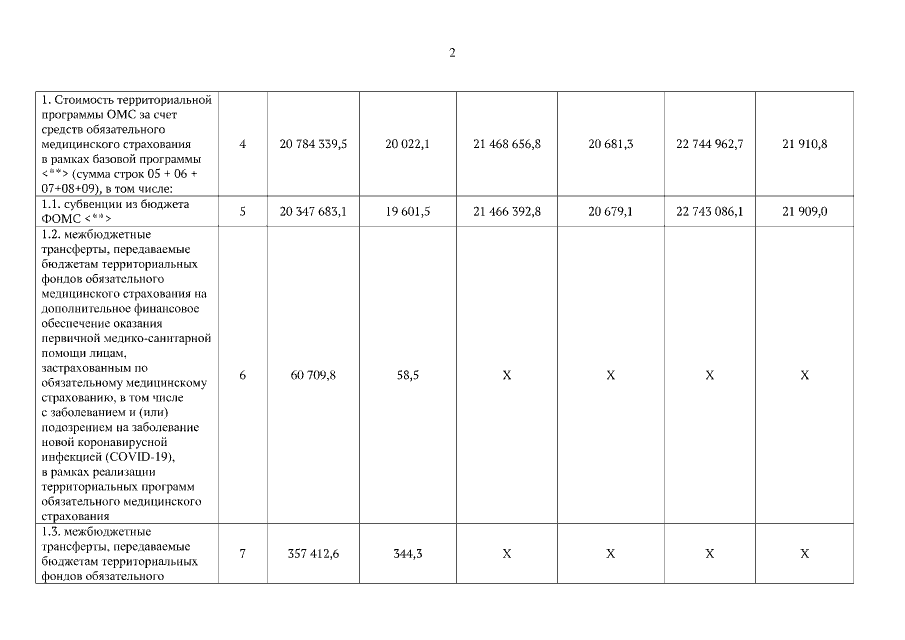 2

| | | | | | | | |
|---|---|---|---|---|---|---|---|
| 1. Стоимость территориальной программы ОМС за счет средств обязательного медицинского страхования в рамках базовой программы <**> (сумма строк 05 + 06 + 07+08+09), в том числе: | 4 | 20 784 339,5 | 20 022,1 | 21 468 656,8 | 20 681,3 | 22 744 962,7 | 21 910,8 |
| 1.1. субвенции из бюджета ФОМС <**> | 5 | 20 347 683,1 | 19 601,5 | 21 466 392,8 | 20 679,1 | 22 743 086,1 | 21 909,0 |
| 1.2. межбюджетные трансферты, передаваемые бюджетам территориальных фондов обязательного медицинского страхования на дополнительное финансовое обеспечение оказания первичной медико-санитарной помощи лицам, застрахованным по обязательному медицинскому страхованию, в том числе с заболеванием и (или) подозрением на заболевание новой коронавирусной инфекцией (COVID-19), в рамках реализации территориальных программ обязательного медицинского страхования | 6 | 60 709,8 | 58,5 | X | X | X | X |
| 1.3. межбюджетные трансферты, передаваемые бюджетам территориальных фондов обязательного | 7 | 357 412,6 | 344,3 | X | X | X | X |